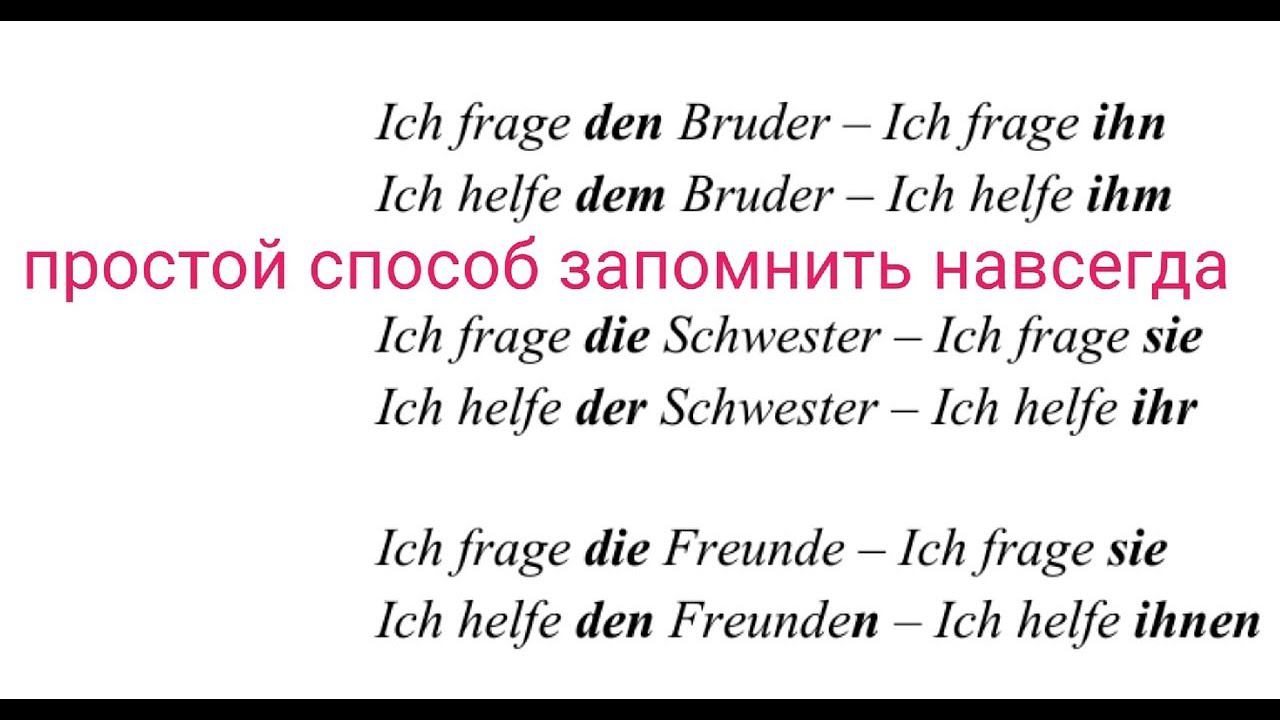 Ich frage den Bruder – Ich frage ihn
Ich helfe dem Bruder – Ich helfe ihm

простой способ запомнить навсегда

Ich frage die Schwester – Ich frage sie
Ich helfe der Schwester – Ich helfe ihr

Ich frage die Freunde – Ich frage sie
Ich helfe den Freunden – Ich helfe ihnen